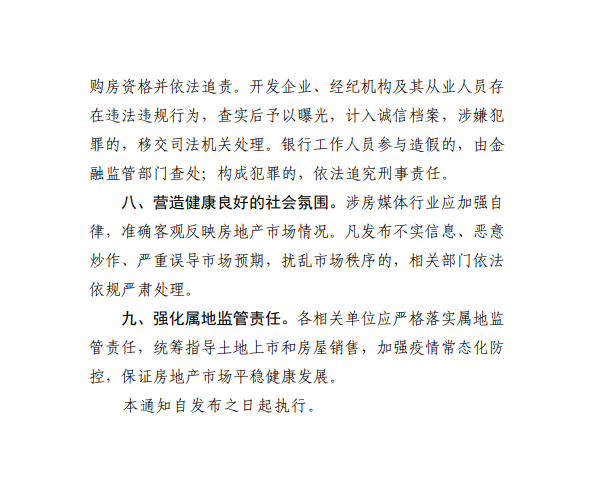 购房资格并依法追责。开发企业、经纪机构及其从业人员存在违法违规行为，查实后予以曝光，计入诚信档案，涉嫌犯罪的，移交司法机关处理。银行工作人员参与造假的，由金融监管部门查处；构成犯罪的，依法追究刑事责任。

八、营造健康良好的社会氛围。涉房媒体行业应加强自律，准确客观反映房地产市场情况。凡发布不实信息、恶意炒作、严重误导市场预期，扰乱市场秩序的，相关部门依法依规严肃处理。

九、强化属地监管责任。各相关单位应严格落实属地监管责任，统筹指导土地上市和房屋销售，加强疫情常态化防控，保证房地产市场平稳健康发展。

本通知自发布之日起执行。